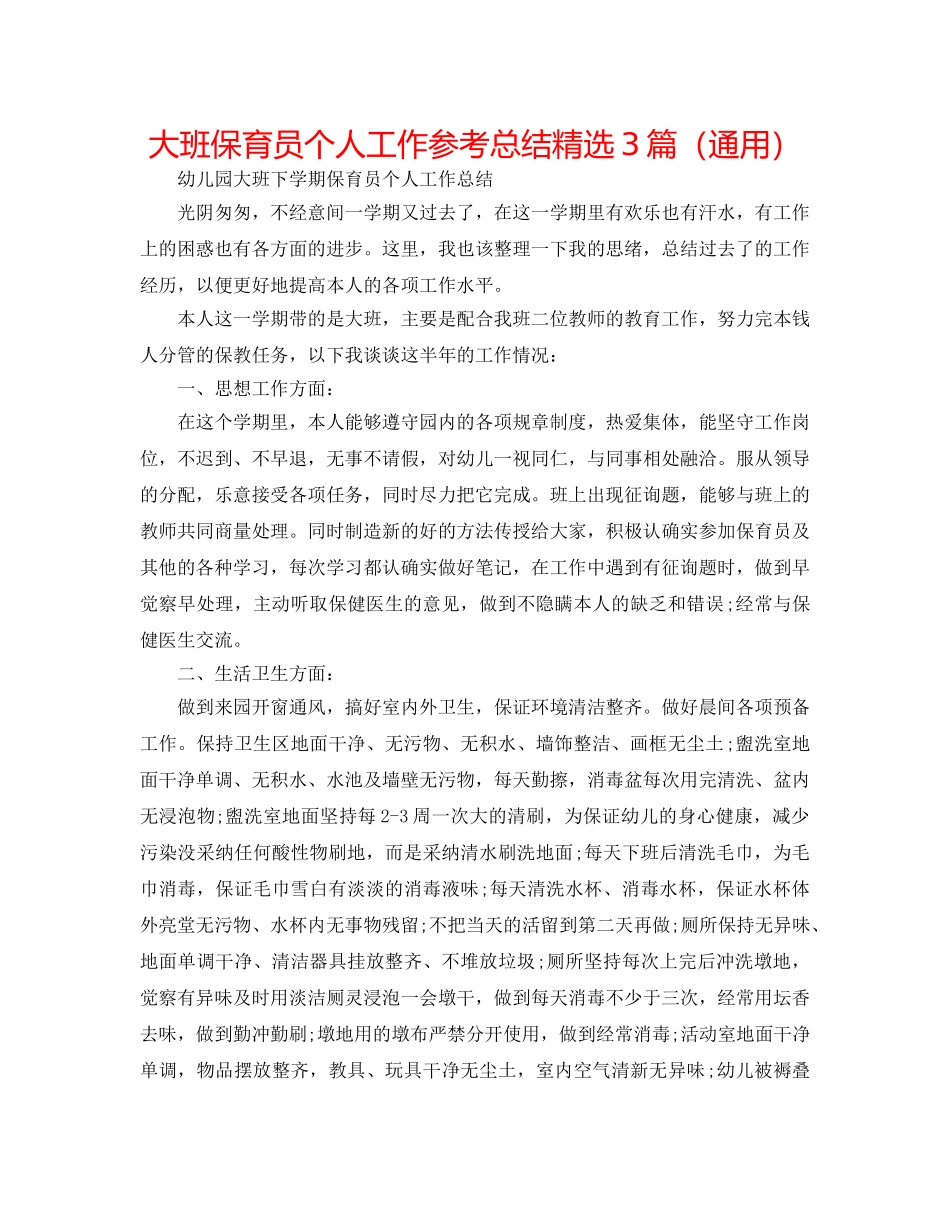 大班保育员个人工作参考总结精选３篇（通用）

幼儿园大班下学期保育员个人工作总结

光阴匆匆，不经意间一学期又过去了，在这一学期里有欢乐也有汗水，有工作上的困惑也有各方面的进步。这里，我也该整理一下我的思绪，总结过去了的工作经历，以便更好地提高本人的各项工作水平。

本人这一学期带的是大班，主要是配合我班二位教师的教育工作，努力完本钱人分管的保教任务，以下我谈谈这半年的工作情况：

一、思想工作方面：

在这个学期里，本人能够遵守园内的各项规章制度，热爱集体，能坚守工作岗位，不迟到、不早退，无事不请假，对幼儿一视同仁，与同事相处融洽。服从领导的分配，乐意接受各项任务，同时尽力把它完成。班上出现征询题，能够与班上的教师共同商量处理。同时制造新的好的方法传授给大家，积极认确实参加保育员及其他的各种学习，每次学习都认确实做好笔记，在工作中遇到有征询题时，做到早觉察早处理，主动听取保健医生的意见，做到不隐瞒本人的缺乏和错误;经常与保健医生交流。

二、生活卫生方面：

做到来园开窗通风，搞好室内外卫生，保证环境清洁整齐。做好晨间各项预备工作。保持卫生区地面干净、无污物、无积水、墙饰整洁、画框无尘土;盥洗室地面干净单调、无积水、水池及墙壁无污物，每天勤擦，消毒盆每次用完清洗、盆内无浸泡物;盥洗室地面坚持每2-3周一次大的清刷，为保证幼儿的身心健康，减少污染没采纳任何酸性物刷地，而是采纳清水刷洗地面;每天下班后清洗毛巾，为毛巾消毒，保证毛巾雪白有淡淡的消毒液味;每天清洗水杯、消毒水杯，保证水杯体外亮堂无污物、水杯内无事物残留;不把当天的活留到第二天再做;厕所保持无异味、地面单调干净、清洁器具挂放整齐、不堆放垃圾;厕所坚持每次上完后冲洗墩地，觉察有异味及时用淡洁厕灵浸泡一会墩干，做到每天消毒不少于三次，经常用坛香去味，做到勤冲勤刷;墩地用的墩布严禁分开使用，做到经常消毒;活动室地面干净单调，物品摆放整齐，教具、玩具干净无尘土，室内空气清新无异味;幼儿被褥叠